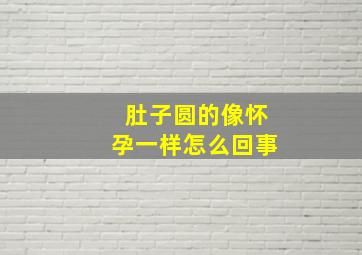 肚子圆的像怀孕一样怎么回事